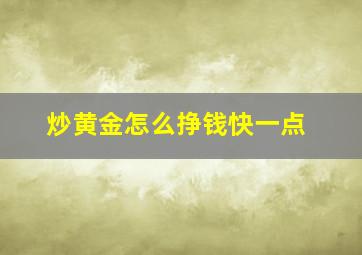 炒黄金怎么挣钱快一点